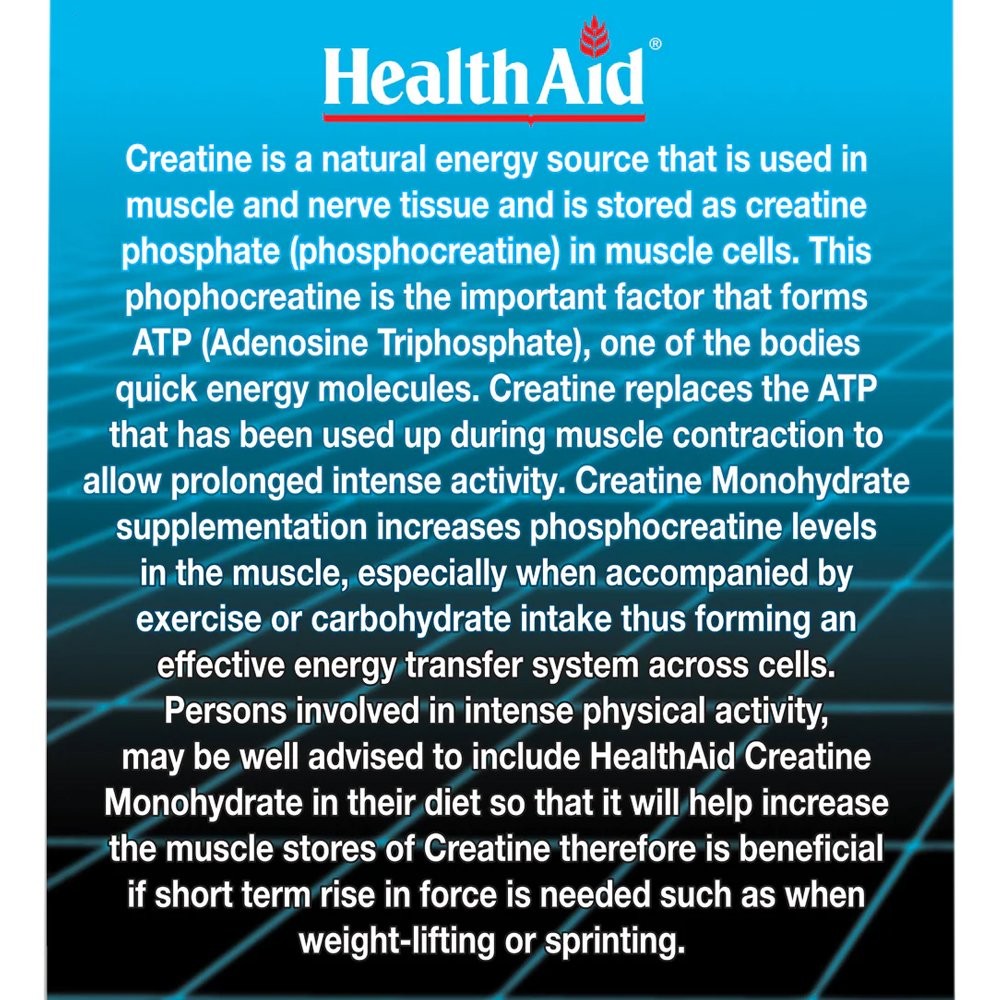 HealthAid®

Creatine is a natural energy source that is used in muscle and nerve tissue and is stored as creatine phosphate (phosphocreatine) in muscle cells. This phophocreatine is the important factor that forms ATP (Adenosine Triphosphate), one of the bodies quick energy molecules. Creatine replaces the ATP that has been used up during muscle contraction to allow prolonged intense activity. Creatine Monohydrate supplementation increases phosphocreatine levels in the muscle, especially when accompanied by exercise or carbohydrate intake thus forming an effective energy transfer system across cells. Persons involved in intense physical activity, may be well advised to include HealthAid Creatine Monohydrate in their diet so that it will help increase the muscle stores of Creatine therefore is beneficial if short term rise in force is needed such as when weight-lifting or sprinting.